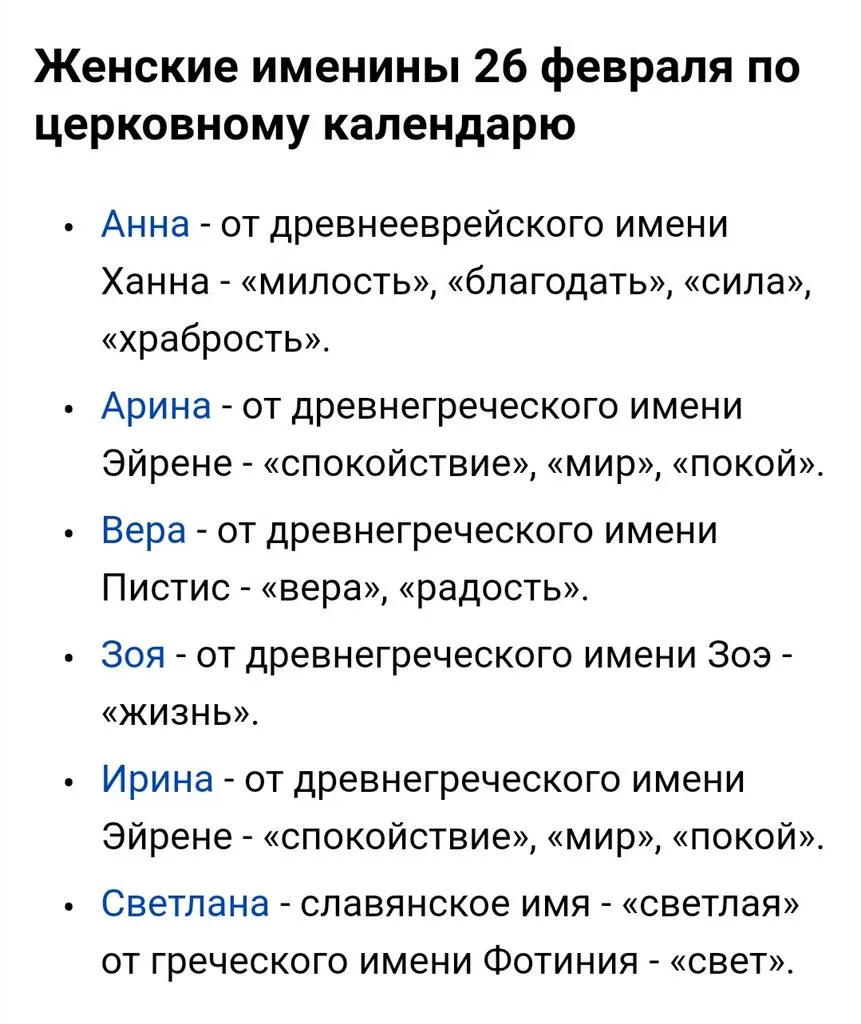 Женские именины 26 февраля по церковному календарю

• Анна - от древнееврейского имени Ханна - «милость», «благодать», «сила», «храбрость».
• Арина - от древнегреческого имени Эйрене - «спокойствие», «мир», «покой».
• Вера - от древнегреческого имени Пистис - «вера», «радость».
• Зоя - от древнегреческого имени Зоэ - «жизнь».
• Ирина - от древнегреческого имени Эйрене - «спокойствие», «мир», «покой».
• Светлана - славянское имя - «светлая» от греческого имени Фотиния - «свет».